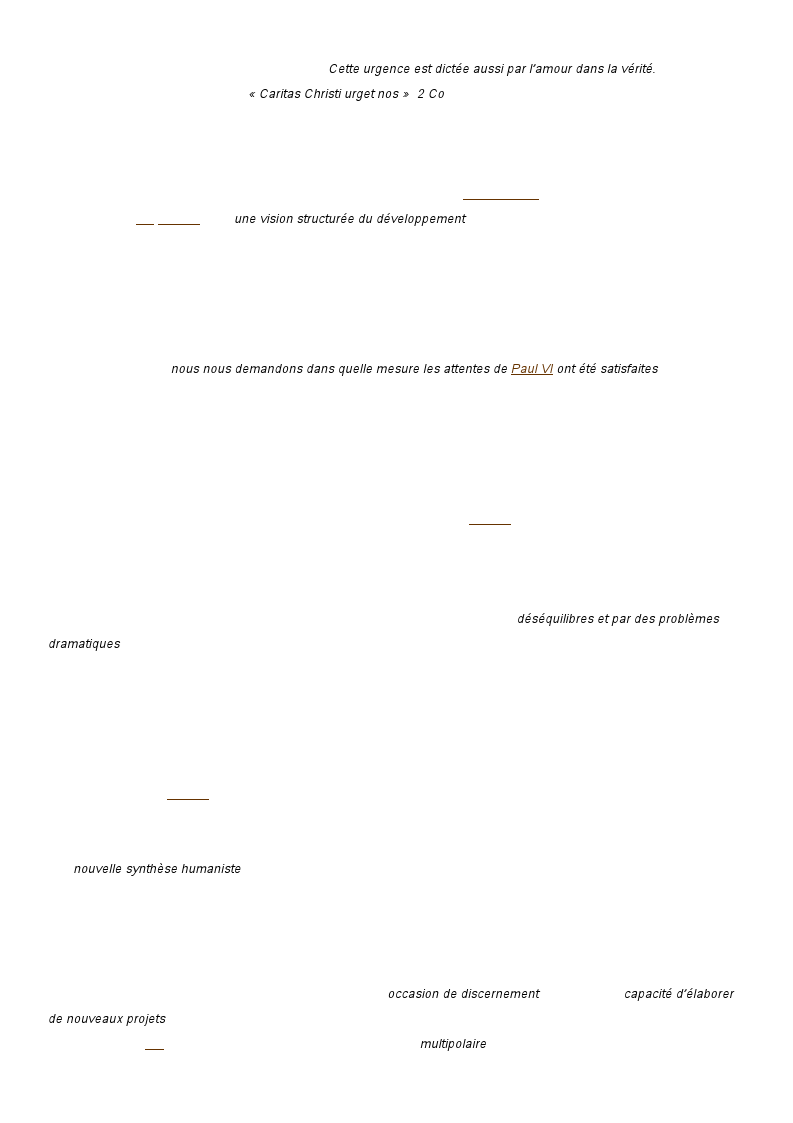 Cette urgence est dictée aussi par l'amour dans la vérité.

« Caritas Christi urget nos » 2 Co

une vision structurée du développement

nous nous demandons dans quelle mesure les attentes de Paul VI ont été satisfaites

déséquilibres et par des problèmes dramatiques

nouvelle synthèse humaniste

occasion de discernement capacité d'élaborer de nouveaux projets

multipolaire